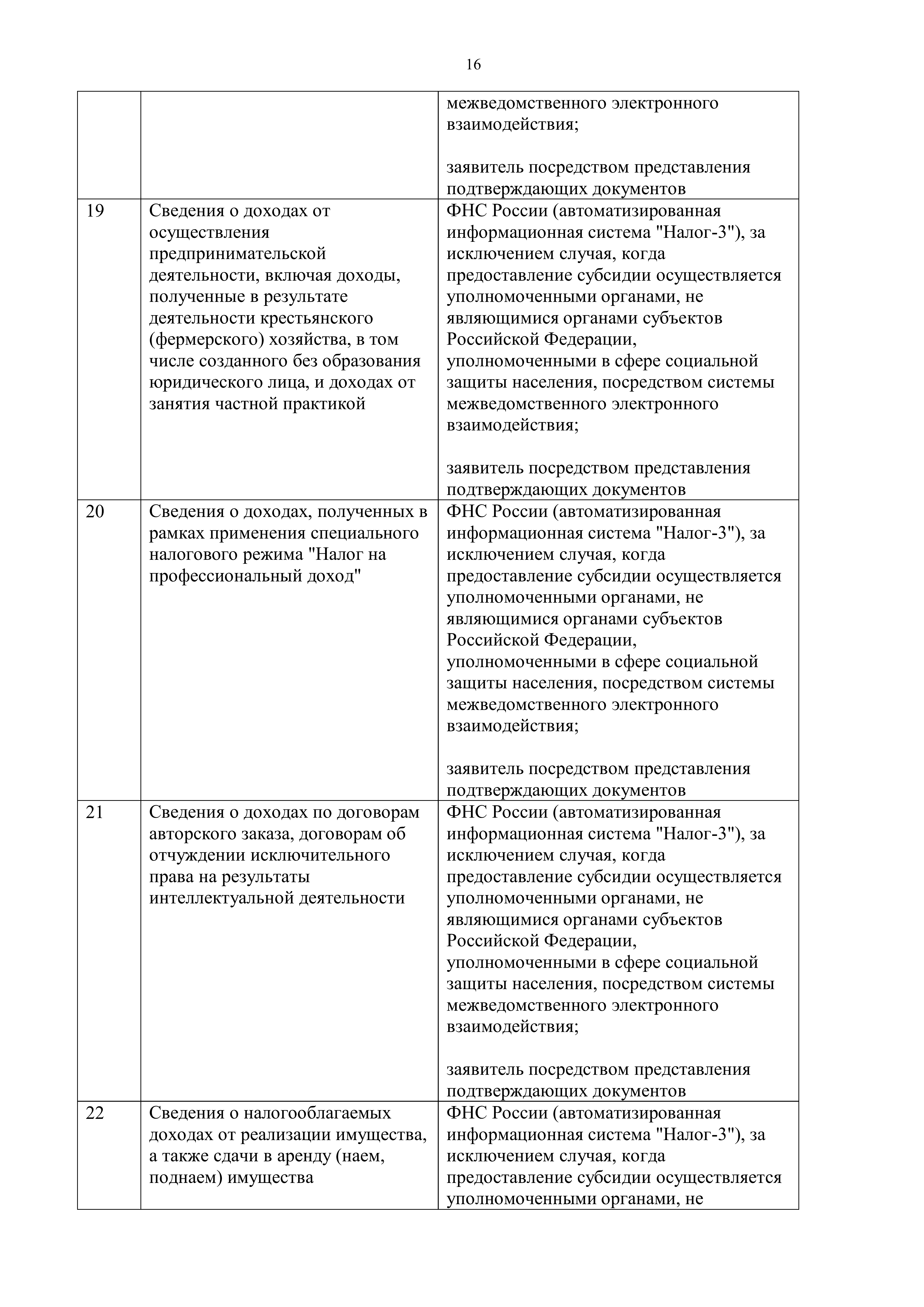 16

|  |  |  |
|---|---|---|
| | | межведомственного электронного взаимодействия;<br><br>заявитель посредством представления подтверждающих документов |
| 19 | Сведения о доходах от осуществления предпринимательской деятельности, включая доходы, полученные в результате деятельности крестьянского (фермерского) хозяйства, в том числе созданного без образования юридического лица, и доходах от занятия частной практикой | ФНС России (автоматизированная информационная система "Налог-3"), за исключением случая, когда предоставление субсидии осуществляется уполномоченными органами, не являющимися органами субъектов Российской Федерации, уполномоченными в сфере социальной защиты населения, посредством системы межведомственного электронного взаимодействия;<br><br>заявитель посредством представления подтверждающих документов |
| 20 | Сведения о доходах, полученных в рамках применения специального налогового режима "Налог на профессиональный доход" | ФНС России (автоматизированная информационная система "Налог-3"), за исключением случая, когда предоставление субсидии осуществляется уполномоченными органами, не являющимися органами субъектов Российской Федерации, уполномоченными в сфере социальной защиты населения, посредством системы межведомственного электронного взаимодействия;<br><br>заявитель посредством представления подтверждающих документов |
| 21 | Сведения о доходах по договорам авторского заказа, договорам об отчуждении исключительного права на результаты интеллектуальной деятельности | ФНС России (автоматизированная информационная система "Налог-3"), за исключением случая, когда предоставление субсидии осуществляется уполномоченными органами, не являющимися органами субъектов Российской Федерации, уполномоченными в сфере социальной защиты населения, посредством системы межведомственного электронного взаимодействия;<br><br>заявитель посредством представления подтверждающих документов |
| 22 | Сведения о налогооблагаемых доходах от реализации имущества, а также сдачи в аренду (наем, поднаем) имущества | ФНС России (автоматизированная информационная система "Налог-3"), за исключением случая, когда предоставление субсидии осуществляется уполномоченными органами, не |